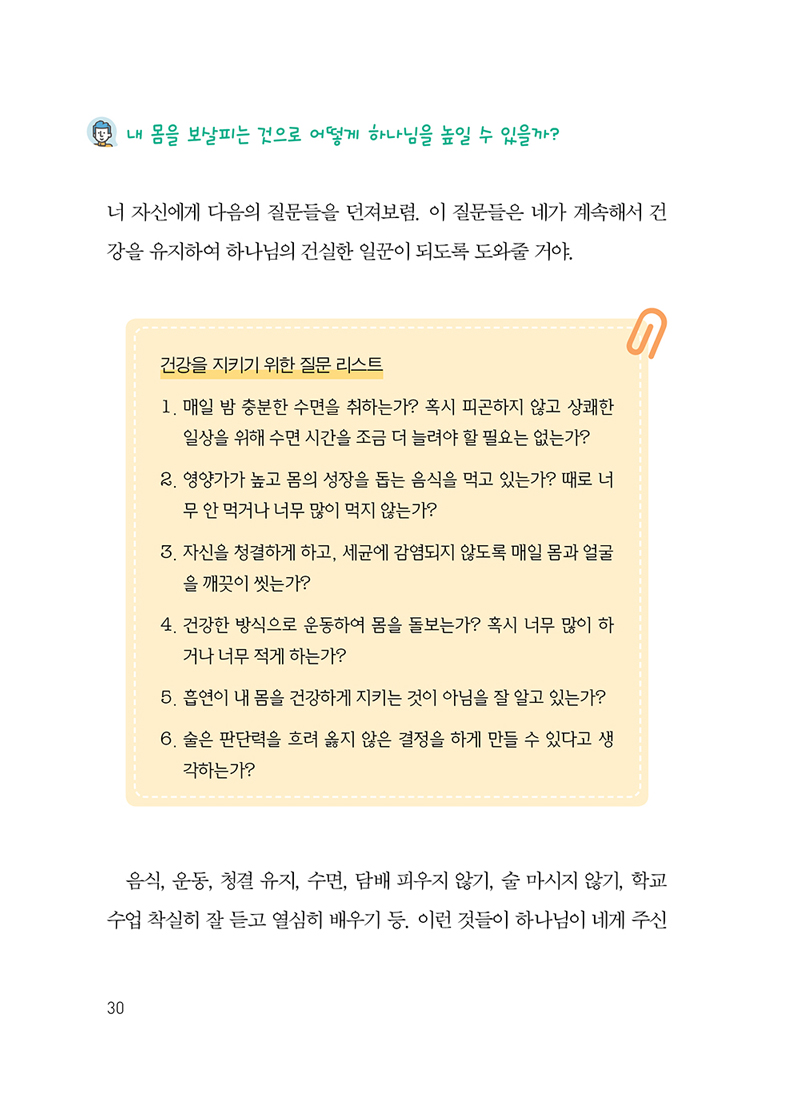 내 몸을 보살피는 것으로 어떻게 하나님을 높일 수 있을까?

너 자신에게 다음의 질문들을 던져보렴. 이 질문들은 네가 계속해서 건강을 유지하여 하나님의 건실한 일꾼이 되도록 도와줄 거야.

건강을 지키기 위한 질문 리스트

1. 매일 밤 충분한 수면을 취하는가? 혹시 피곤하지 않고 상쾌한 일상을 위해 수면 시간을 조금 더 늘려야 할 필요는 없는가?

2. 영양가가 높고 몸의 성장을 돕는 음식을 먹고 있는가? 때로 너무 안 먹거나 너무 많이 먹지 않는가?

3. 자신을 청결하게 하고, 세균에 감염되지 않도록 매일 몸과 얼굴을 깨끗이 씻는가?

4. 건강한 방식으로 운동하여 몸을 돌보는가? 혹시 너무 많이 하거나 너무 적게 하는가?

5. 흡연이 내 몸을 건강하게 지키는 것이 아님을 잘 알고 있는가?

6. 술은 판단력을 흐려 옳지 않은 결정을 하게 만들 수 있다고 생각하는가?

음식, 운동, 청결 유지, 수면, 담배 피우지 않기, 술 마시지 않기, 학교 수업 착실히 잘 듣고 열심히 배우기 등. 이런 것들이 하나님이 네게 주신

30